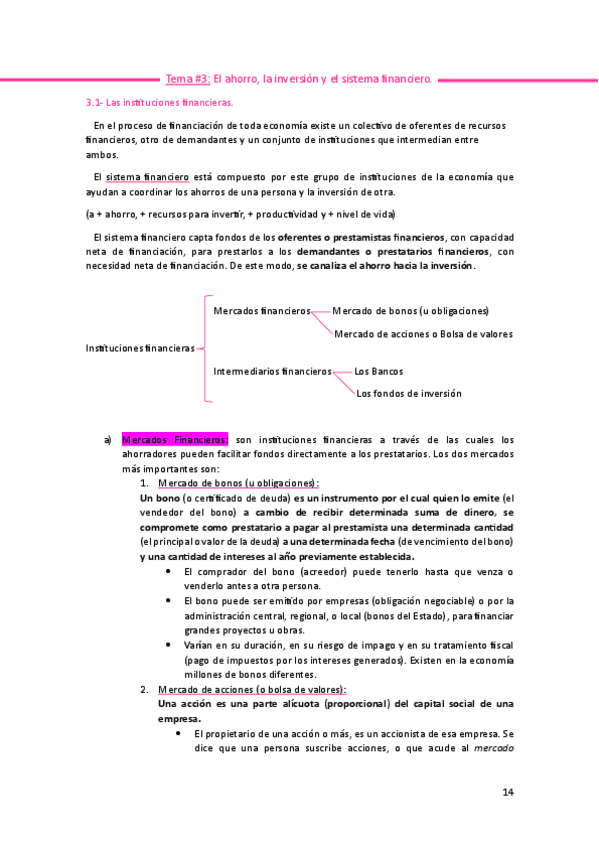 Tema #3: El ahorro, la inversión y el sistema financiero.

3.1- Las instituciones financieras.

En el proceso de financiación de toda economía existe un colectivo de oferentes de recursos financieros, otro de demandantes y un conjunto de instituciones que intermedian entre ambos.

El sistema financiero está compuesto por este grupo de instituciones de la economía que ayudan a coordinar los ahorros de una persona y la inversión de otra.

(a + ahorro, + recursos para invertir, + productividad y + nivel de vida)

El sistema financiero capta fondos de los oferentes o prestamistas financieros, con capacidad neta de financiación, para prestarlos a los demandantes o prestatarios financieros, con necesidad neta de financiación. De este modo, se canaliza el ahorro hacia la inversión.

Instituciones financieras
Mercados financieros
Mercado de bonos (u obligaciones)
Mercado de acciones o Bolsa de valores
Intermediarios financieros
Los Bancos
Los fondos de inversión

a) Mercados Financieros: son instituciones financieras a través de las cuales los ahorradores pueden facilitar fondos directamente a los prestatarios. Los dos mercados más importantes son:
1. Mercado de bonos (u obligaciones):
Un bono (o certificado de deuda) es un instrumento por el cual quien lo emite (el vendedor del bono) a cambio de recibir determinada suma de dinero, se compromete como prestatario a pagar al prestamista una determinada cantidad (el principal o valor de la deuda) a una determinada fecha (de vencimiento del bono) y una cantidad de intereses al año previamente establecida.
• El comprador del bono (acreedor) puede tenerlo hasta que venza o venderlo antes a otra persona.
• El bono puede ser emitido por empresas (obligación negociable) o por la administración central, regional, o local (bonos del Estado), para financiar grandes proyectos u obras.
• Varían en su duración, en su riesgo de impago y en su tratamiento fiscal (pago de impuestos por los intereses generados). Existen en la economía millones de bonos diferentes.
2. Mercado de acciones (o bolsa de valores):
Una acción es una parte alícuota (proporcional) del capital social de una empresa.
• El propietario de una acción o más, es un accionista de esa empresa. Se dice que una persona suscribe acciones, o que acude al mercado

14